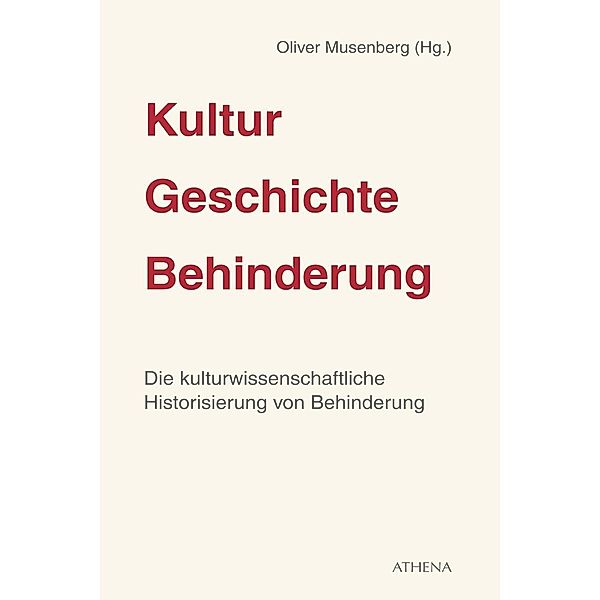 Oliver Musenberg (Hg.)

Kultur
Geschichte
Behinderung

Die kulturwissenschaftliche Historisierung von Behinderung

ATHENA